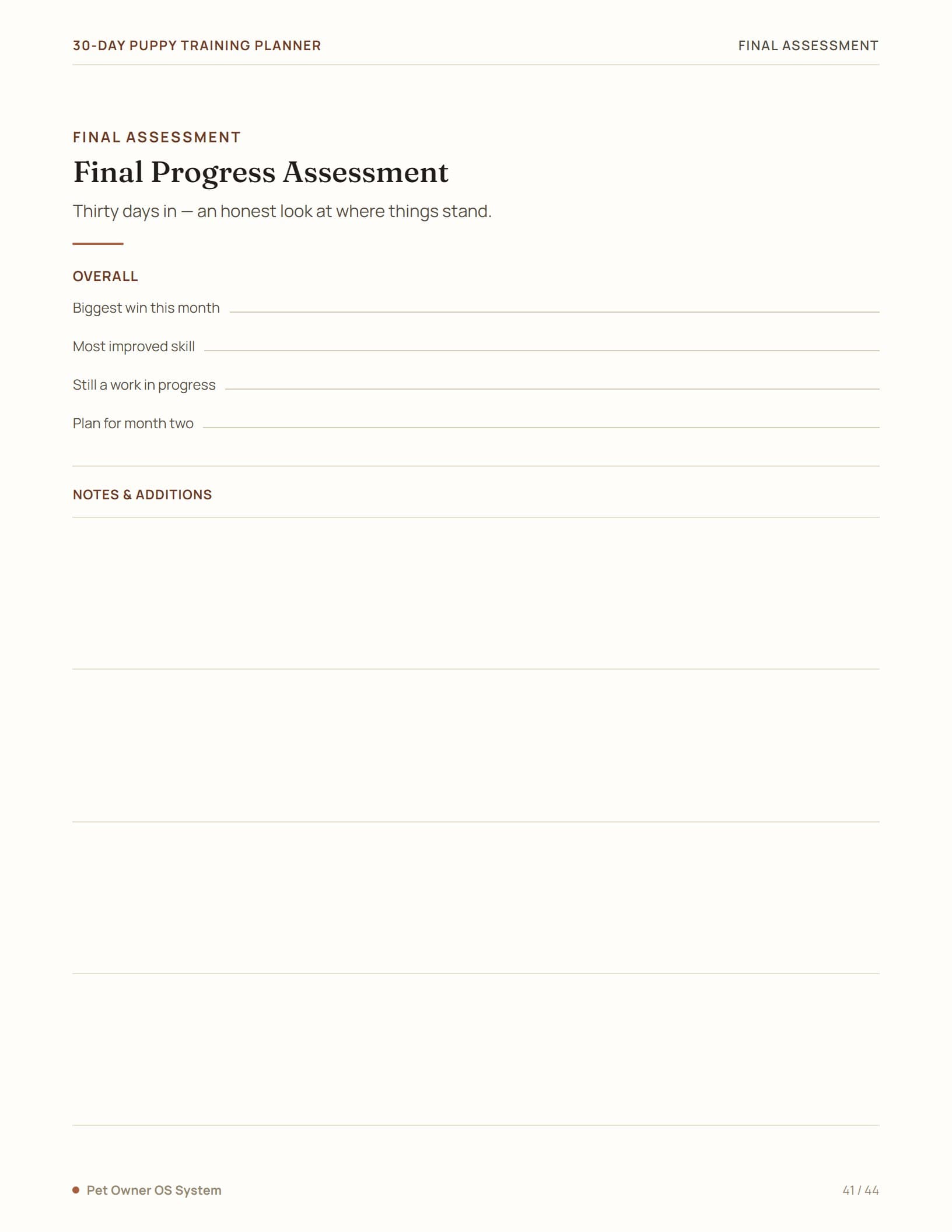 30-DAY PUPPY TRAINING PLANNER

FINAL ASSESSMENT

FINAL ASSESSMENT

Final Progress Assessment

Thirty days in — an honest look at where things stand.

OVERALL

Biggest win this month

Most improved skill

Still a work in progress

Plan for month two

NOTES & ADDITIONS

Pet Owner OS System

41 / 44